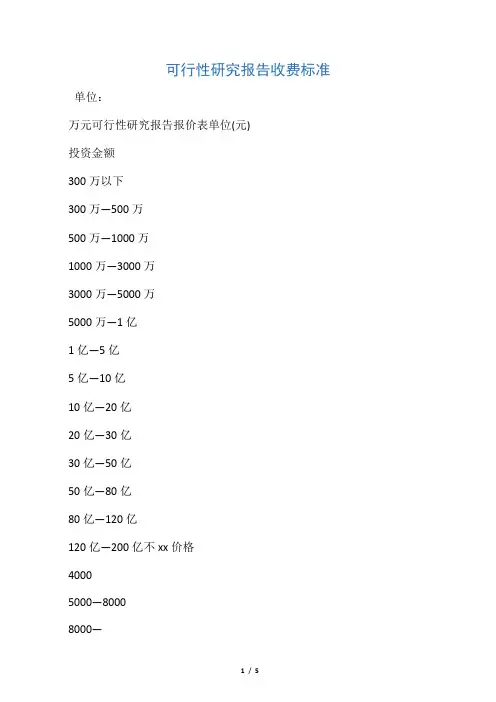 可行性研究报告收费标准

单位：

万元可行性研究报告报价表单位(元)

投资金额

300 万以下

300 万—500 万

500 万—1000 万

1000 万—3000 万

3000 万—5000 万

5000 万—1 亿

1 亿—5 亿

5 亿—10 亿

10 亿—20 亿

20 亿—30 亿

30 亿—50 亿

50 亿—80 亿

80 亿—120 亿

120 亿—200 亿不 xx 价格

4000

5000—8000

8000—

1 / 5